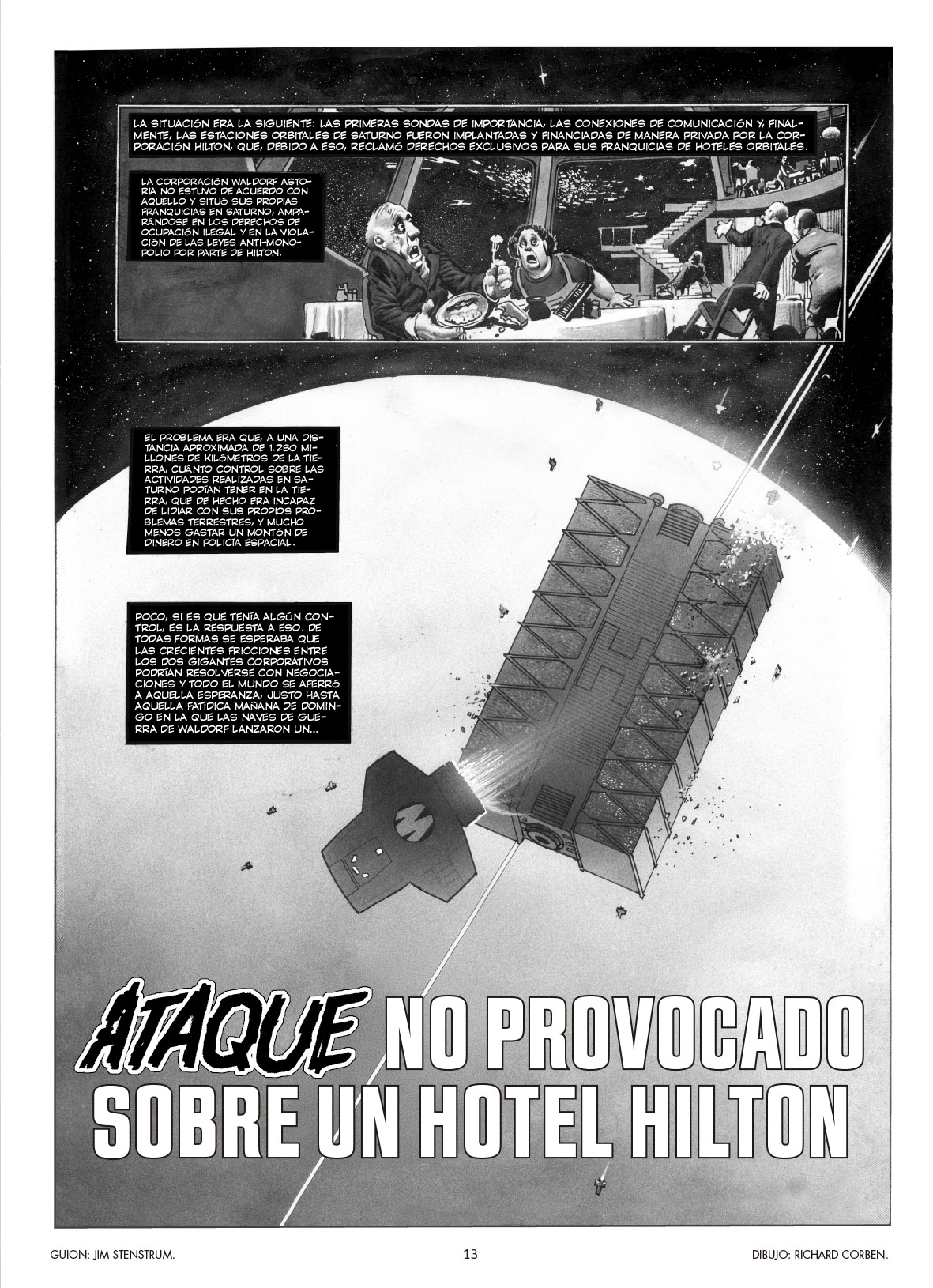 LA SITUACIÓN ERA LA SIGUIENTE: LAS PRIMERAS SONDAS DE IMPORTANCIA, LAS CONEXIONES DE COMUNICACIÓN Y, FINALMENTE, LAS ESTACIONES ORBITALES DE SATURNO FUERON IMPLANTADAS Y FINANCIADAS DE MANERA PRIVADA POR LA CORPORACIÓN HILTON, QUE, DEBIDO A ESO, RECLAMÓ DERECHOS EXCLUSIVOS PARA SUS FRANQUICIAS DE HOTELES ORBITALES.

LA CORPORACIÓN WALDORF ASTORIA NO ESTUVO DE ACUERDO CON AQUELLO Y SITUÓ SUS PROPIAS FRANQUICIAS EN SATURNO, AMPARÁNDOSE EN LOS DERECHOS DE OCUPACIÓN ILEGAL Y EN LA VIOLACIÓN DE LAS LEYES ANTI-MONOPOLIO POR PARTE DE HILTON.

EL PROBLEMA ERA QUE, A UNA DISTANCIA APROXIMADA DE 1.280 MILLONES DE KILÓMETROS DE LA TIERRA, CUÁNTO CONTROL SOBRE LAS ACTIVIDADES REALIZADAS EN SATURNO PODÍAN TENER EN LA TIERRA, QUE DE HECHO ERA INCAPAZ DE LIDIAR CON SUS PROPIOS PROBLEMAS TERRESTRES, Y MUCHO MENOS GASTAR UN MONTÓN DE DINERO EN POLICÍA ESPACIAL.

POCO, SI ES QUE TENÍA ALGÚN CONTROL, ES LA RESPUESTA A ESO. DE TODAS FORMAS SE ESPERABA QUE LAS CRECIENTES FRICCIONES ENTRE LOS DOS GIGANTES CORPORATIVOS PODRÍAN RESOLVERSE CON NEGOCIACIONES Y TODO EL MUNDO SE AFERRÓ A AQUELLA ESPERANZA, JUSTO HASTA AQUELLA FATÍDICA MAÑANA DE DOMINGO EN LA QUE LAS NAVES DE GUERRA DE WALDORF LANZARON UN...

ATAQUE NO PROVOCADO SOBRE UN HOTEL HILTON

GUION: JIM STENSTRUM. 13 DIBUJO: RICHARD CORBEN.